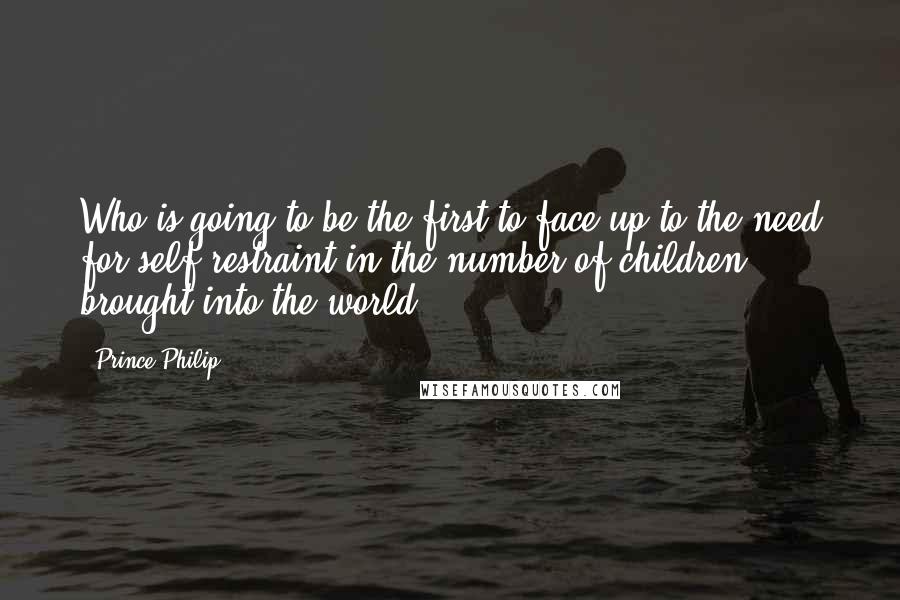 Who is going to be the first to face up to the need for self-restraint in the number of children brought into the world.

Prince Philip

WISEFAMOUSQUOTES.COM